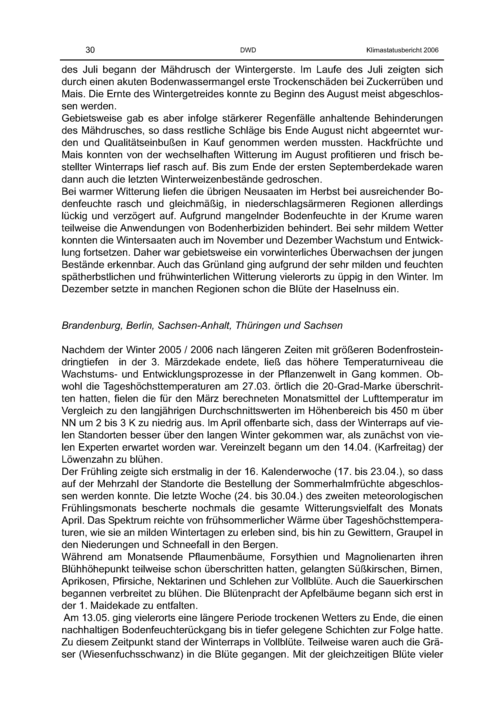 30 DWD Klimastatusbericht 2006

des Juli begann der Mähdrusch der Wintergerste. Im Laufe des Juli zeigten sich durch einen akuten Bodenwassermangel erste Trockenschäden bei Zuckerrüben und Mais. Die Ernte des Wintergetreides konnte zu Beginn des August meist abgeschlossen werden.

Gebietsweise gab es aber infolge stärkerer Regenfälle anhaltende Behinderungen des Mähdrusches, so dass restliche Schläge bis Ende August nicht abgeerntet wurden und Qualitätseinbußen in Kauf genommen werden mussten. Hackfrüchte und Mais konnten von der wechselhaften Witterung im August profitieren und frisch bestellter Winterraps lief rasch auf. Bis zum Ende der ersten Septemberdekade waren dann auch die letzten Winterweizenbestände gedroschen.

Bei warmer Witterung liefen die übrigen Neusaaten im Herbst bei ausreichender Bodenfeuchte rasch und gleichmäßig, in niederschlagsärmeren Regionen allerdings lückig und verzögert auf. Aufgrund mangelnder Bodenfeuchte in der Krume waren teilweise die Anwendungen von Bodenherbiziden behindert. Bei sehr mildem Wetter konnten die Wintersaaten auch im November und Dezember Wachstum und Entwicklung fortsetzen. Daher war gebietsweise ein vorwinterliches Überwachsen der jungen Bestände erkennbar. Auch das Grünland ging aufgrund der sehr milden und feuchten spätherbstlichen und frühwinterlichen Witterung vielerorts zu üppig in den Winter. Im Dezember setzte in manchen Regionen schon die Blüte der Haselnuss ein.

Brandenburg, Berlin, Sachsen-Anhalt, Thüringen und Sachsen

Nachdem der Winter 2005 / 2006 nach längeren Zeiten mit größeren Bodenfrosteindringtiefen in der 3. Märzdekade endete, ließ das höhere Temperaturniveau die Wachstums- und Entwicklungsprozesse in der Pflanzenwelt in Gang kommen. Obwohl die Tageshöchsttemperaturen am 27.03. örtlich die 20-Grad-Marke überschritten hatten, fielen die für den März berechneten Monatsmittel der Lufttemperatur im Vergleich zu den langjährigen Durchschnittswerten im Höhenbereich bis 450 m über NN um 2 bis 3 K zu niedrig aus. Im April offenbarte sich, dass der Winterraps auf vielen Standorten besser über den langen Winter gekommen war, als zunächst von vielen Experten erwartet worden war. Vereinzelt begann um den 14.04. (Karfreitag) der Löwenzahn zu blühen.

Der Frühling zeigte sich erstmalig in der 16. Kalenderwoche (17. bis 23.04.), so dass auf der Mehrzahl der Standorte die Bestellung der Sommerhalmfrüchte abgeschlossen werden konnte. Die letzte Woche (24. bis 30.04.) des zweiten meteorologischen Frühlingsmonats bescherte nochmals die gesamte Witterungsvielfalt des Monats April. Das Spektrum reichte von frühsommerlicher Wärme über Tageshöchsttemperaturen, wie sie an milden Wintertagen zu erleben sind, bis hin zu Gewittern, Graupel in den Niederungen und Schneefall in den Bergen.

Während am Monatsende Pflaumenbäume, Forsythien und Magnolienarten ihren Blühhöhepunkt teilweise schon überschritten hatten, gelangten Süßkirschen, Birnen, Aprikosen, Pfirsiche, Nektarinen und Schlehen zur Vollblüte. Auch die Sauerkirschen begannen verbreitet zu blühen. Die Blütenpracht der Apfelbäume begann sich erst in der 1. Maidekade zu entfalten.

Am 13.05. ging vielerorts eine längere Periode trockenen Wetters zu Ende, die einen nachhaltigen Bodenfeuchterückgang bis in tiefer gelegene Schichten zur Folge hatte. Zu diesem Zeitpunkt stand der Winterraps in Vollblüte. Teilweise waren auch die Gräser (Wiesenfuchsschwanz) in die Blüte gegangen. Mit der gleichzeitigen Blüte vieler